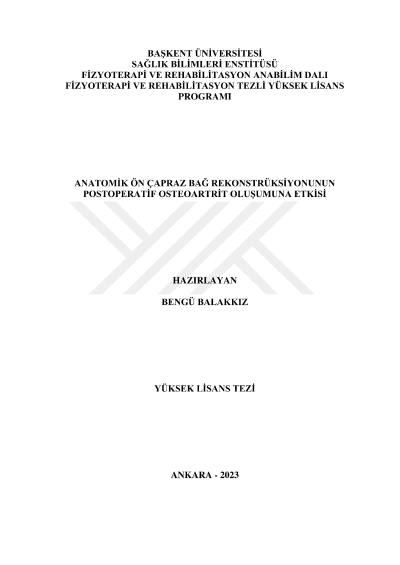 BAŞKENT ÜNİVERSİTESİ
SAĞLIK BİLİMLERİ ENSTİTÜSÜ
FİZYOTERAPİ VE REHABİLİTASYON ANABİLİM DALI
FİZYOTERAPİ VE REHABİLİTASYON TEZLİ YÜKSEK LİSANS PROGRAMI

ANATOMİK ÖN ÇAPRAZ BAĞ REKONSTRÜKSİYONUNUN POSTOPERATİF OSTEOARTRİT OLUŞUMUNA ETKİSİ

HAZIRLAYAN

BENGÜ BALAKKIZ

YÜKSEK LİSANS TEZİ

ANKARA - 2023